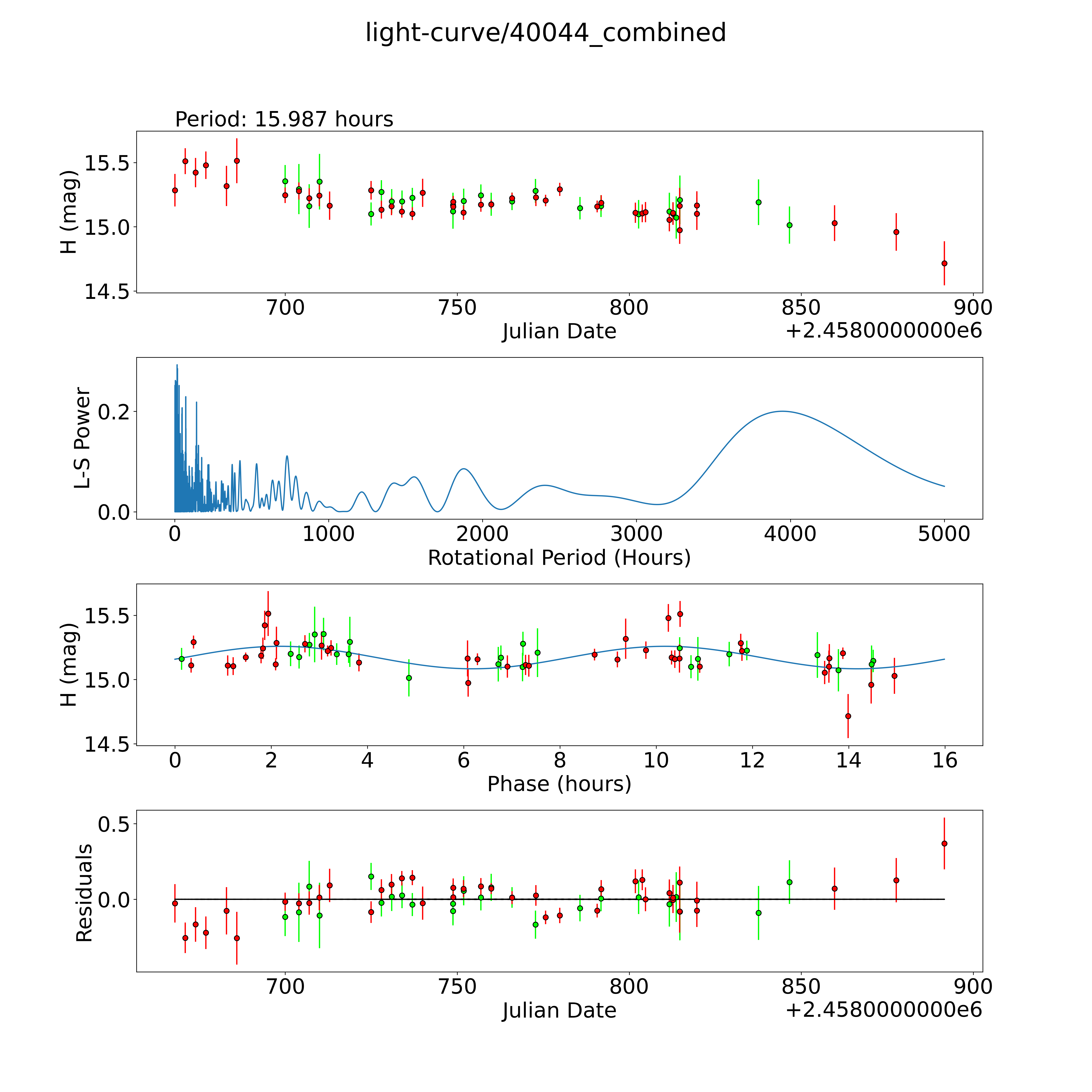 light-curve/40044_combined

Period: 15.987 hours

H (mag)

15.5

15.0

14.5

700 750 800 850 900

Julian Date

+2.4580000000e6

L-S Power

0.2

0.0

0 1000 2000 3000 4000 5000

Rotational Period (Hours)

H (mag)

15.5

15.0

14.5

0 2 4 6 8 10 12 14 16

Phase (hours)

Residuals

0.5

0.0

700 750 800 850 900

Julian Date

+2.4580000000e6